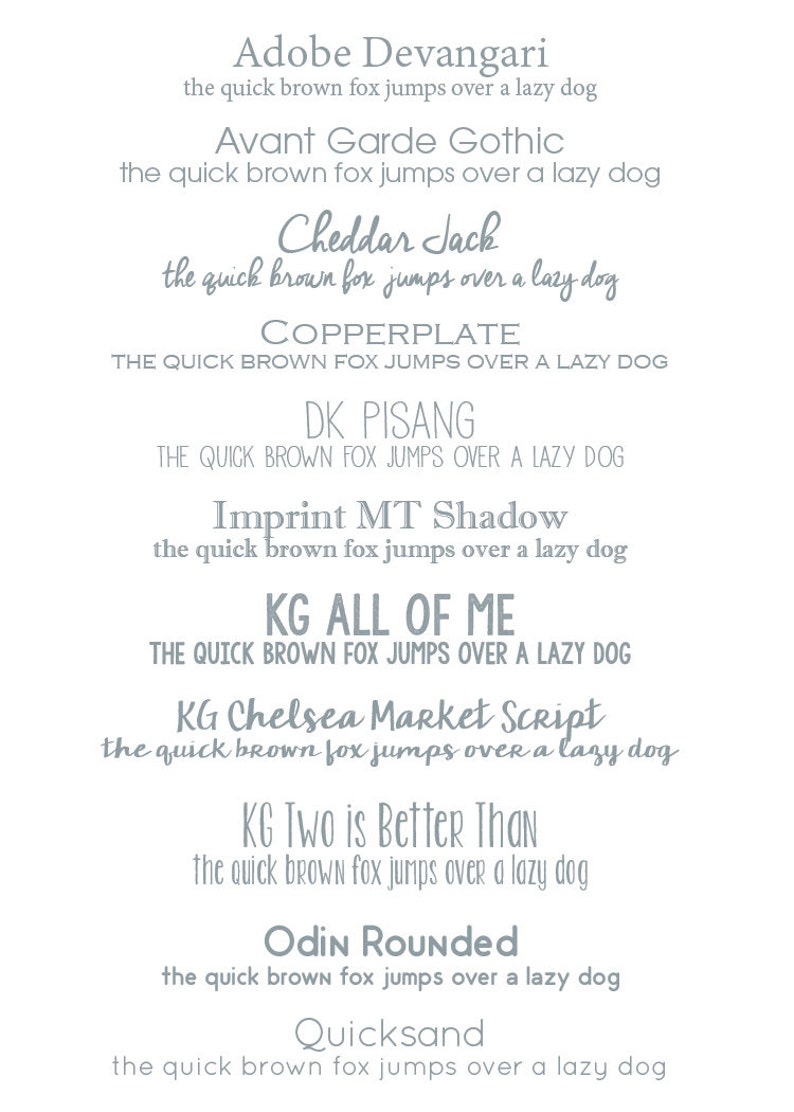 Adobe Devangari
the quick brown fox jumps over a lazy dog

Avant Garde Gothic
the quick brown fox jumps over a lazy dog

Cheddar Jack
the quick brown fox jumps over a lazy dog

COPPERPLATE
THE QUICK BROWN FOX JUMPS OVER A LAZY DOG

DK PISANG
THE QUICK BROWN FOX JUMPS OVER A LAZY DOG

Imprint MT Shadow
the quick brown fox jumps over a lazy dog

KG ALL OF ME
THE QUICK BROWN FOX JUMPS OVER A LAZY DOG

KG Chelsea Market Script
the quick brown fox jumps over a lazy dog

KG Two is Better Than
the quick brown fox jumps over a lazy dog

Odin Rounded
the quick brown fox jumps over a lazy dog

Quicksand
the quick brown fox jumps over a lazy dog